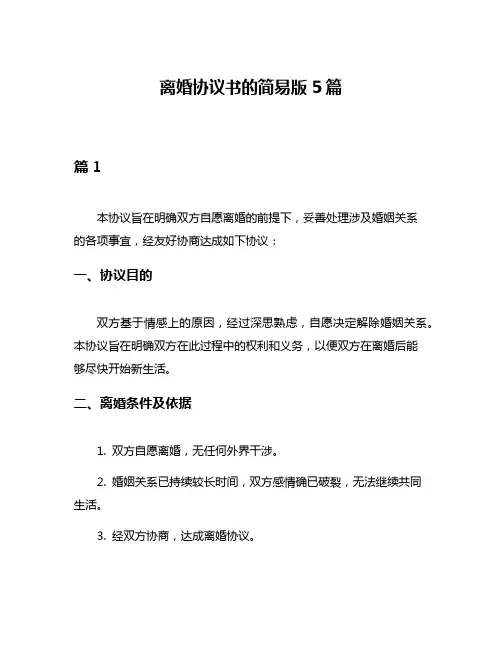 离婚协议书的简易版 5 篇

篇 1

本协议旨在明确双方自愿离婚的前提下，妥善处理涉及婚姻关系的各项事宜，经友好协商达成如下协议：

一、协议目的

双方基于情感上的原因，经过深思熟虑，自愿决定解除婚姻关系。本协议旨在明确双方在此过程中的权利和义务，以便双方在离婚后能够尽快开始新生活。

二、离婚条件及依据

1. 双方自愿离婚，无任何外界干涉。

2. 婚姻关系已持续较长时间，双方感情确已破裂，无法继续共同生活。

3. 经双方协商，达成离婚协议。